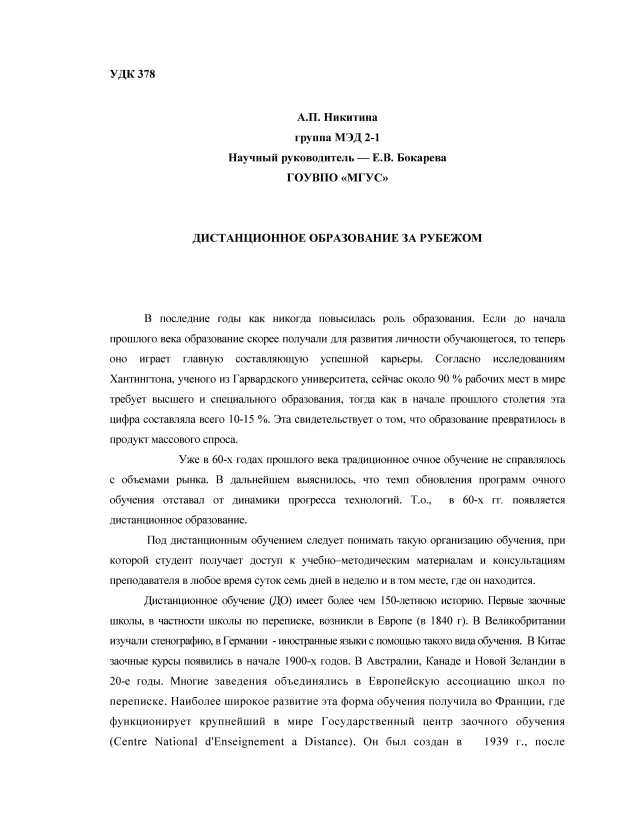 УДК 378

А.П. Никитина
группа МЭД 2-1
Научный руководитель — Е.В. Бокарева
ГОУВПО «МГУС»

ДИСТАНЦИОННОЕ ОБРАЗОВАНИЕ ЗА РУБЕЖОМ

В последние годы как никогда повысилась роль образования. Если до начала прошлого века образование скорее получали для развития личности обучающегося, то теперь оно играет главную составляющую успешной карьеры. Согласно исследованиям Хантингтона, ученого из Гарвардского университета, сейчас около 90 % рабочих мест в мире требует высшего и специального образования, тогда как в начале прошлого столетия эта цифра составляла всего 10-15 %. Эта свидетельствует о том, что образование превратилось в продукт массового спроса.

Уже в 60-х годах прошлого века традиционное очное обучение не справлялось с объемами рынка. В дальнейшем выяснилось, что темп обновления программ очного обучения отставал от динамики прогресса технологий. Т.о., в 60-х гг. появляется дистанционное образование.

Под дистанционным обучением следует понимать такую организацию обучения, при которой студент получает доступ к учебно–методическим материалам и консультациям преподавателя в любое время суток семь дней в неделю и в том месте, где он находится.

Дистанционное обучение (ДО) имеет более чем 150-летнюю историю. Первые заочные школы, в частности школы по переписке, возникли в Европе (в 1840 г). В Великобритании изучали стенографию, в Германии - иностранные языки с помощью такого вида обучения. В Китае заочные курсы появились в начале 1900-х годов. В Австралии, Канаде и Новой Зеландии в 20-е годы. Многие заведения объединялись в Европейскую ассоциацию школ по переписке. Наиболее широкое развитие эта форма обучения получила во Франции, где функционирует крупнейший в мире Государственный центр заочного обучения (Centre National d'Enseignement a Distance). Он был создан в 1939 г., после